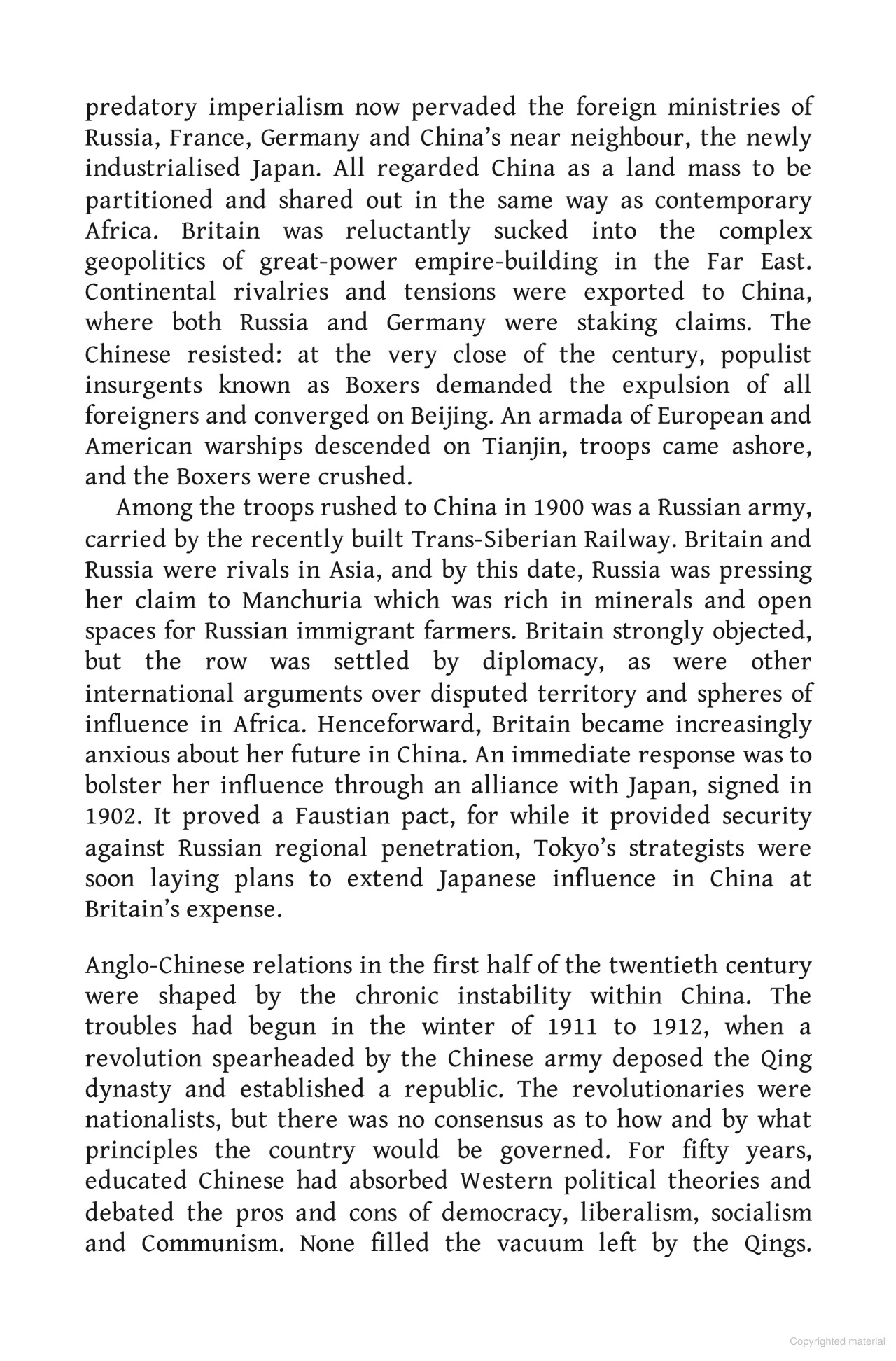 predatory imperialism now pervaded the foreign ministries of Russia, France, Germany and China's near neighbour, the newly industrialised Japan. All regarded China as a land mass to be partitioned and shared out in the same way as contemporary Africa. Britain was reluctantly sucked into the complex geopolitics of great-power empire-building in the Far East. Continental rivalries and tensions were exported to China, where both Russia and Germany were staking claims. The Chinese resisted: at the very close of the century, populist insurgents known as Boxers demanded the expulsion of all foreigners and converged on Beijing. An armada of European and American warships descended on Tianjin, troops came ashore, and the Boxers were crushed.

Among the troops rushed to China in 1900 was a Russian army, carried by the recently built Trans-Siberian Railway. Britain and Russia were rivals in Asia, and by this date, Russia was pressing her claim to Manchuria which was rich in minerals and open spaces for Russian immigrant farmers. Britain strongly objected, but the row was settled by diplomacy, as were other international arguments over disputed territory and spheres of influence in Africa. Henceforward, Britain became increasingly anxious about her future in China. An immediate response was to bolster her influence through an alliance with Japan, signed in 1902. It proved a Faustian pact, for while it provided security against Russian regional penetration, Tokyo's strategists were soon laying plans to extend Japanese influence in China at Britain's expense.

Anglo-Chinese relations in the first half of the twentieth century were shaped by the chronic instability within China. The troubles had begun in the winter of 1911 to 1912, when a revolution spearheaded by the Chinese army deposed the Qing dynasty and established a republic. The revolutionaries were nationalists, but there was no consensus as to how and by what principles the country would be governed. For fifty years, educated Chinese had absorbed Western political theories and debated the pros and cons of democracy, liberalism, socialism and Communism. None filled the vacuum left by the Qings.

Copyrighted material